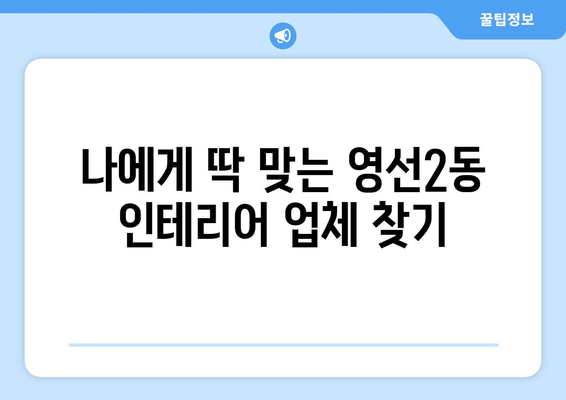 꿀팁정보

나에게 딱 맞는 영선2동 인테리어 업체 찾기